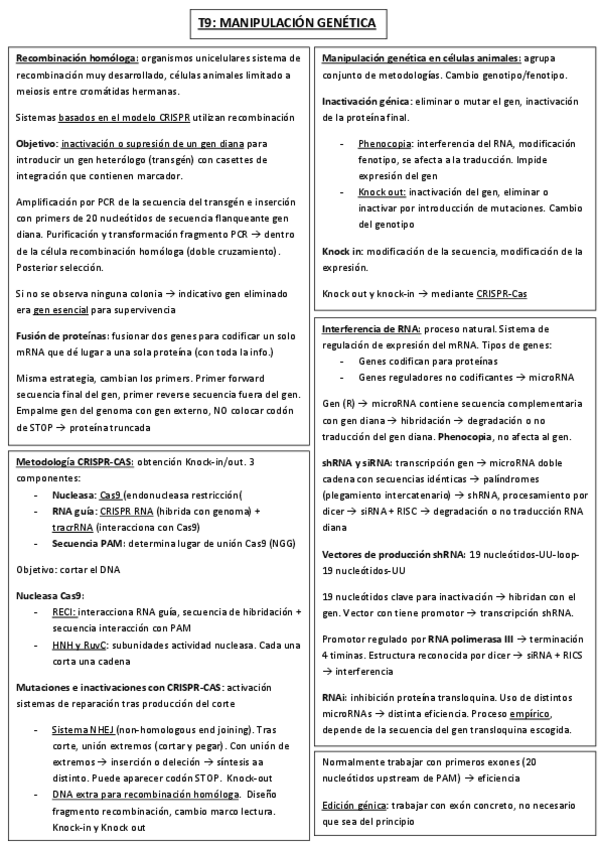 T9: MANIPULACIÓN GENÉTICA

Recombinación homóloga: organismos unicelulares sistema de recombinación muy desarrollado, células animales limitado a meiosis entre cromátidas hermanas.

Sistemas basados en el modelo CRISPR utilizan recombinación

Objetivo: inactivación o supresión de un gen diana para introducir un gen heterólogo (transgén) con casettes de integración que contienen marcador.

Amplificación por PCR de la secuencia del transgén e inserción con primers de 20 nucleótidos de secuencia flanqueante gen diana. Purificación y transformación fragmento PCR → dentro de la célula recombinación homóloga (doble cruzamiento). Posterior selección.

Si no se observa ninguna colonia → indicativo gen eliminado era gen esencial para supervivencia

Fusión de proteínas: fusionar dos genes para codificar un solo mRNA que dé lugar a una sola proteína (con toda la info.)

Misma estrategia, cambian los primers. Primer forward secuencia final del gen, primer reverse secuencia fuera del gen. Empalme gen del genoma con gen externo, NO colocar codón de STOP → proteína truncada

Metodología CRISPR-CAS: obtención Knock-in/out. 3 componentes:
- Nucleasa: Cas9 (endonucleasa restricción(
- RNA guía: CRISPR RNA (hibrida con genoma) + tracrRNA (interacciona con Cas9)
- Secuencia PAM: determina lugar de unión Cas9 (NGG)

Objetivo: cortar el DNA

Nucleasa Cas9:
- RECI: interacciona RNA guía, secuencia de hibridación + secuencia interacción con PAM
- HNH y RuvC: subunidades actividad nucleasa. Cada una corta una cadena

Mutaciones e inactivaciones con CRISPR-CAS: activación sistemas de reparación tras producción del corte
- Sistema NHEJ (non-homologous end joining). Tras corte, unión extremos (cortar y pegar). Con unión de extremos → inserción o deleción → síntesis aa distinto. Puede aparecer codón STOP. Knock-out
- DNA extra para recombinación homóloga. Diseño fragmento recombinación, cambio marco lectura. Knock-in y Knock out

Manipulación genética en células animales: agrupa conjunto de metodologías. Cambio genotipo/fenotipo.

Inactivación génica: eliminar o mutar el gen, inactivación de la proteína final.
- Phenocopia: interferencia del RNA, modificación fenotipo, se afecta a la traducción. Impide expresión del gen
- Knock out: inactivación del gen, eliminar o inactivar por introducción de mutaciones. Cambio del genotipo

Knock in: modificación de la secuencia, modificación de la expresión.

Knock out y knock-in → mediante CRISPR-Cas

Interferencia de RNA: proceso natural. Sistema de regulación de expresión del mRNA. Tipos de genes:
- Genes codifican para proteínas
- Genes reguladores no codificantes → microRNA

Gen (R) → microRNA contiene secuencia complementaria con gen diana → hibridación → degradación o no traducción del gen diana. Phenocopia, no afecta al gen.

shRNA y siRNA: transcripción gen → microRNA doble cadena con secuencias idénticas → palíndromes (plegamiento intercatenario) → shRNA, procesamiento por dicer → siRNA + RISC → degradación o no traducción RNA diana

Vectores de producción shRNA: 19 nucleótidos-UU-loop-19 nucleótidos-UU

19 nucleótidos clave para inactivación → hibridan con el gen. Vector con tiene promotor → transcripción shRNA.

Promotor regulado por RNA polimerasa III → terminación 4 timinas. Estructura reconocida por dicer → siRNA + RICS → interferencia

RNAi: inhibición proteína transloquina. Uso de distintos microRNAs → distinta eficiencia. Proceso empírico, depende de la secuencia del gen transloquina escogida.

Normalmente trabajar con primeros exones (20 nucleótidos upstream de PAM) → eficiencia

Edición génica: trabajar con exón concreto, no necesario que sea del principio